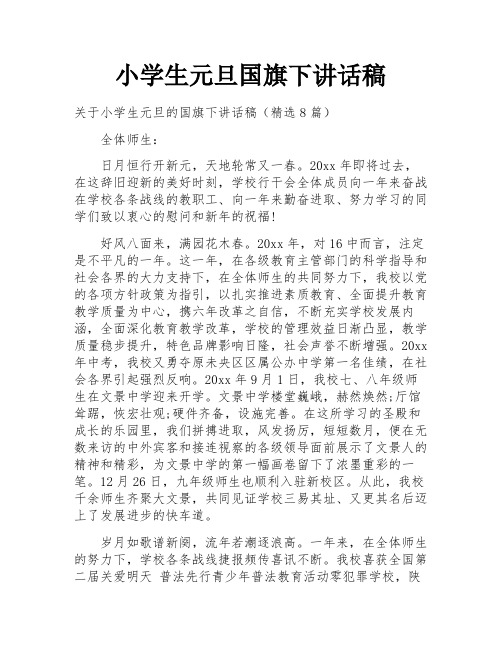 小学生元旦国旗下讲话稿

关于小学生元旦的国旗下讲话稿（精选8篇）

全体师生：

日月恒行开新元，天地轮常又一春。20xx年即将过去，在这辞旧迎新的美好时刻，学校行干会全体成员向一年来奋战在学校各条战线的教职工、向一年来勤奋进取、努力学习的同学们致以衷心的慰问和新年的祝福！

好风八面来，满园花木春。20xx年，对16中而言，注定是不平凡的一年。这一年，在各级教育主管部门的科学指导和社会各界的大力支持下，在全体师生的共同努力下，我校以党的各项方针政策为指引，以扎实推进素质教育、全面提升教育教学质量为中心，携六年改革之自信，不断充实学校发展内涵，全面深化教育教学改革，学校的管理效益日渐凸显，教学质量稳步提升，特色品牌影响日隆，社会声誉不断增强。20xx年中考，我校又勇夺原未央区区属公办中学第一名佳绩，在社会各界引起强烈反响。20xx年9月1日，我校七、八年级师生在文景中学迎来开学。文景中学楼堂巍峨，赫然焕然;厅馆耸踞，恢宏壮观;硬件齐备，设施完善。在这所学习的圣殿和成长的乐园里，我们拼搏进取，风发扬厉，短短数月，便在无数来访的中外宾客和接连视察的各级领导面前展示了文景人的精神和精彩，为文景中学的第一幅画卷留下了浓墨重彩的一笔。12月26日，九年级师生也顺利入驻新校区。从此，我校千余师生齐聚大文景，共同见证学校三易其址、又更其名后迈上了发展进步的快车道。

岁月如歌谱新阕，流年若潮逐浪高。一年来，在全体师生的努力下，学校各条战线捷报频传喜讯不断。我校喜获全国第二届关爱明天 普法先行青少年普法教育活动零犯罪学校，陕